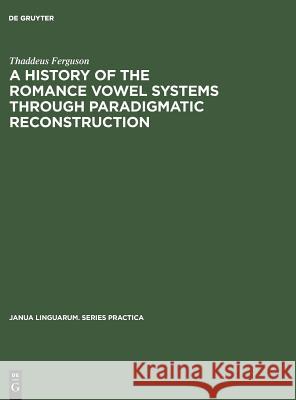 DE GRUYTER

Thaddeus Ferguson

A HISTORY OF THE ROMANCE VOWEL SYSTEMS THROUGH PARADIGMATIC RECONSTRUCTION

JANUA LINGUARUM. SERIES PRACTICA

DE G

Kraina Książek